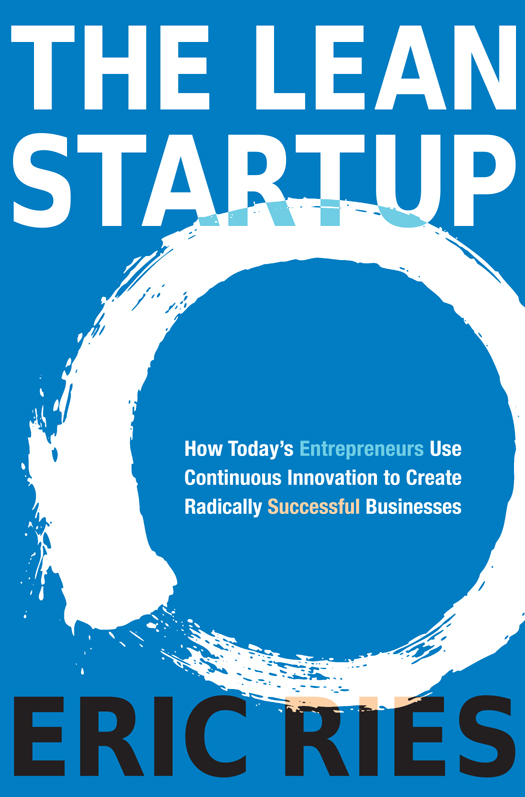 THE LEAN
STARTUP

How Today's Entrepreneurs Use
Continuous Innovation to Create
Radically Successful Businesses

ERIC RIES